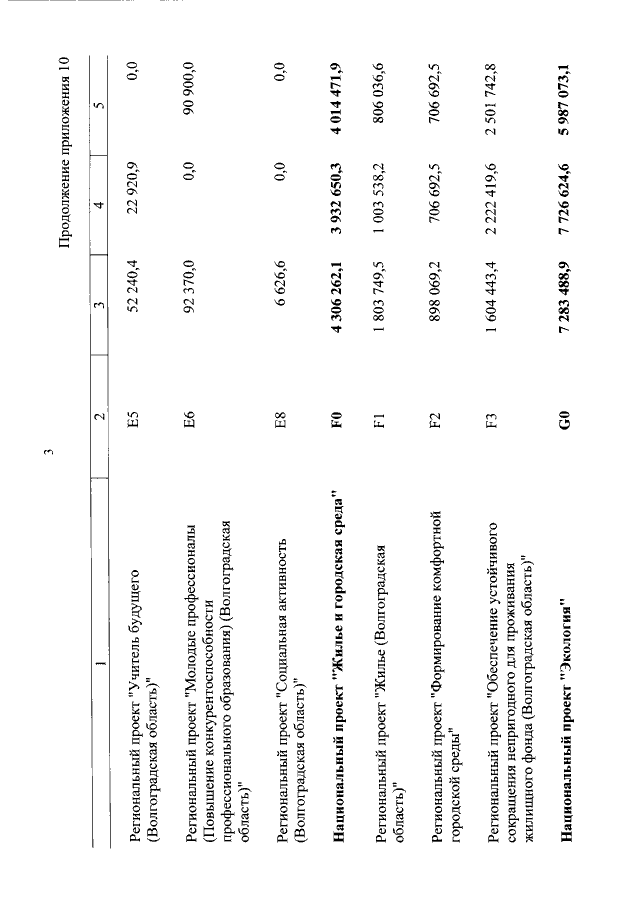 3

Продолжение приложения 10

| 1 | 2 | 3 | 4 | 5 |
|---|---|---|---|---|
| Региональный проект "Учитель будущего (Волгоградская область)" | E5 | 52 240,4 | 22 920,9 | 0,0 |
| Региональный проект "Молодые профессионалы (Повышение конкурентоспособности профессионального образования) (Волгоградская область)" | E6 | 92 370,0 | 0,0 | 90 900,0 |
| Региональный проект "Социальная активность (Волгоградская область)" | E8 | 6 626,6 | 0,0 | 0,0 |
| **Национальный проект "Жилье и городская среда"** | **F0** | **4 306 262,1** | **3 932 650,3** | **4 014 471,9** |
| Региональный проект "Жилье (Волгоградская область)" | F1 | 1 803 749,5 | 1 003 538,2 | 806 036,6 |
| Региональный проект "Формирование комфортной городской среды" | F2 | 898 069,2 | 706 692,5 | 706 692,5 |
| Региональный проект "Обеспечение устойчивого сокращения непригодного для проживания жилищного фонда (Волгоградская область)" | F3 | 1 604 443,4 | 2 222 419,6 | 2 501 742,8 |
| **Национальный проект "Экология"** | **G0** | **7 283 488,9** | **7 726 624,6** | **5 987 073,1** |